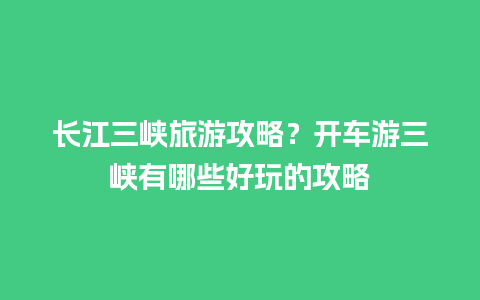 长江三峡旅游攻略？开车游三峡有哪些好玩的攻略